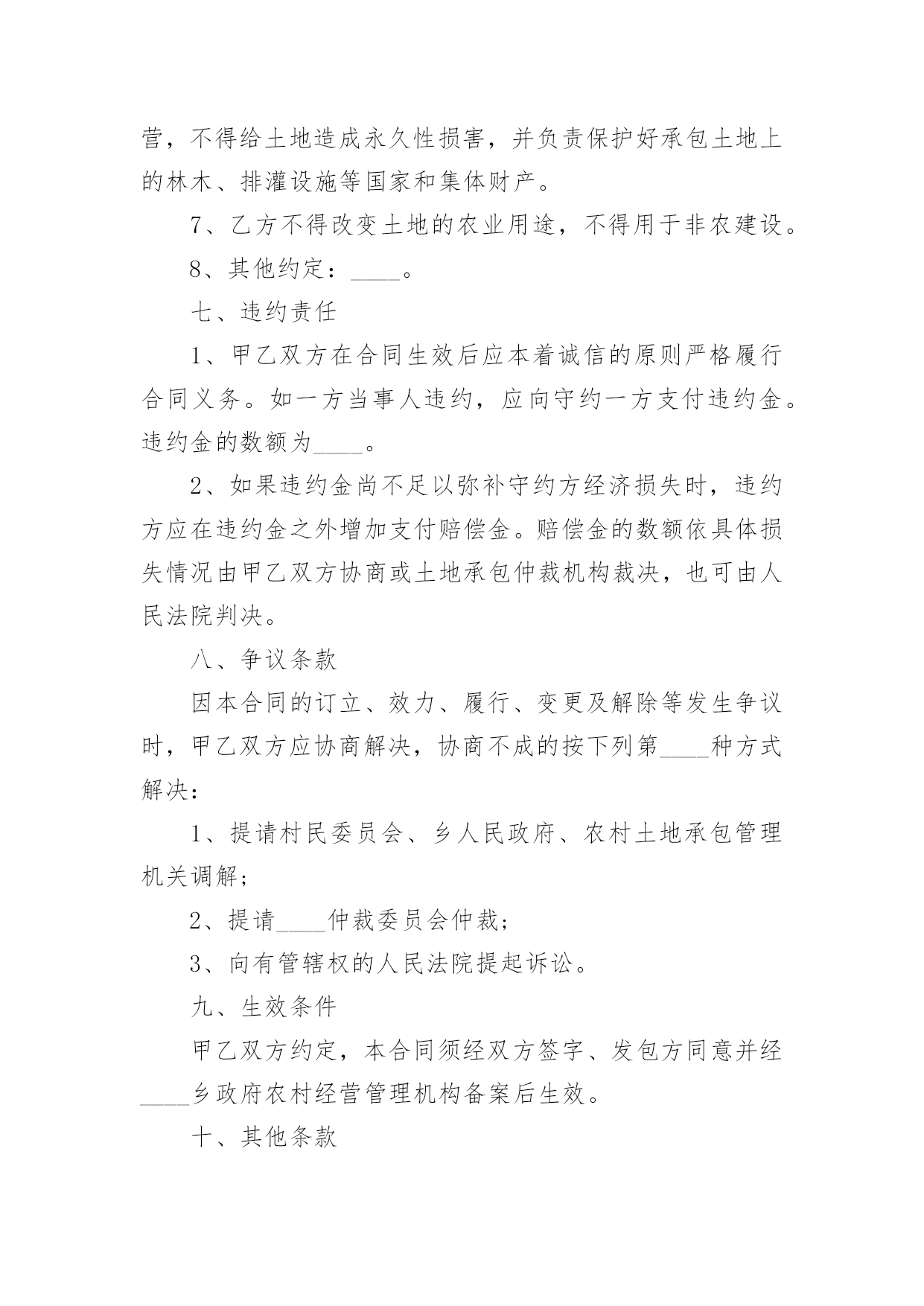 营，不得给土地造成永久性损害，并负责保护好承包土地上的林木、排灌设施等国家和集体财产。

7、乙方不得改变土地的农业用途，不得用于非农建设。

8、其他约定：____。

七、违约责任

1、甲乙双方在合同生效后应本着诚信的原则严格履行合同义务。如一方当事人违约，应向守约一方支付违约金。违约金的数额为____。

2、如果违约金尚不足以弥补守约方经济损失时，违约方应在违约金之外增加支付赔偿金。赔偿金的数额依具体损失情况由甲乙双方协商或土地承包仲裁机构裁决，也可由人民法院判决。

八、争议条款

因本合同的订立、效力、履行、变更及解除等发生争议时，甲乙双方应协商解决，协商不成的按下列第____种方式解决：

1、提请村民委员会、乡人民政府、农村土地承包管理机关调解；

2、提请____仲裁委员会仲裁；

3、向有管辖权的人民法院提起诉讼。

九、生效条件

甲乙双方约定，本合同须经双方签字、发包方同意并经____乡政府农村经营管理机构备案后生效。

十、其他条款